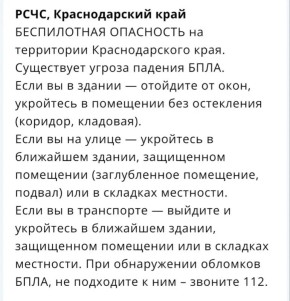 РСЧС, Краснодарский край
БЕСПИЛОТНАЯ ОПАСНОСТЬ на территории Краснодарского края. Существует угроза падения БПЛА.
Если вы в здании — отойдите от окон, укройтесь в помещении без остекления (коридор, кладовая).
Если вы на улице — укройтесь в ближайшем здании, защищенном помещении (заглубленное помещение, подвал) или в складках местности.
Если вы в транспорте — выйдите и укройтесь в ближайшем здании, защищенном помещении или в складках местности. При обнаружении обломков БПЛА, не подходите к ним – звоните 112.